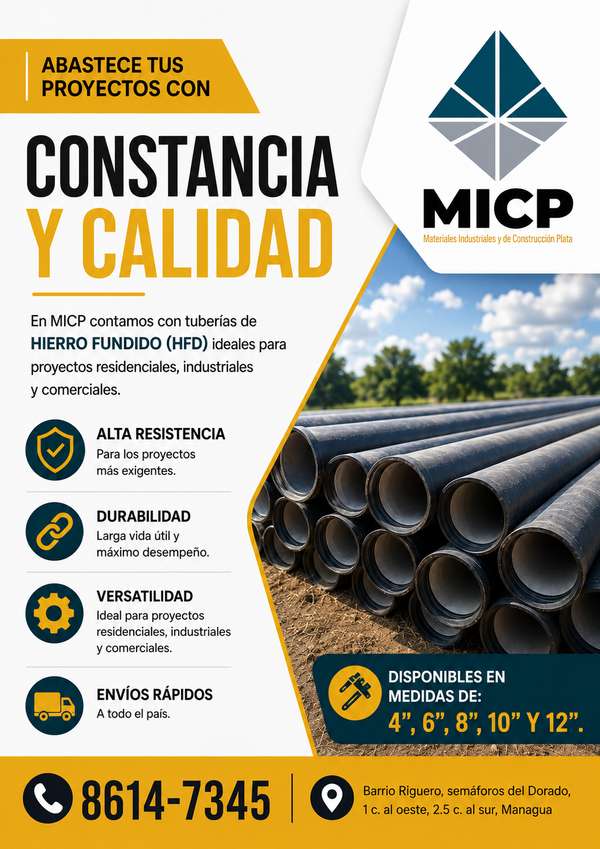 ABASTECE TUS PROYECTOS CON

CONSTANCIA Y CALIDAD

MICP
Materiales Industriales y de Construcción Plata

En MICP contamos con tuberías de HIERRO FUNDIDO (HFD) ideales para proyectos residenciales, industriales y comerciales.

ALTA RESISTENCIA
Para los proyectos más exigentes.

DURABILIDAD
Larga vida útil y máximo desempeño.

VERSATILIDAD
Ideal para proyectos residenciales, industriales y comerciales.

ENVÍOS RÁPIDOS
A todo el país.

DISPONIBLES EN MEDIDAS DE:
4", 6", 8", 10" Y 12".

8614-7345

Barrio Riguero, semáforos del Dorado, 1 c. al oeste, 2.5 c. al sur, Managua